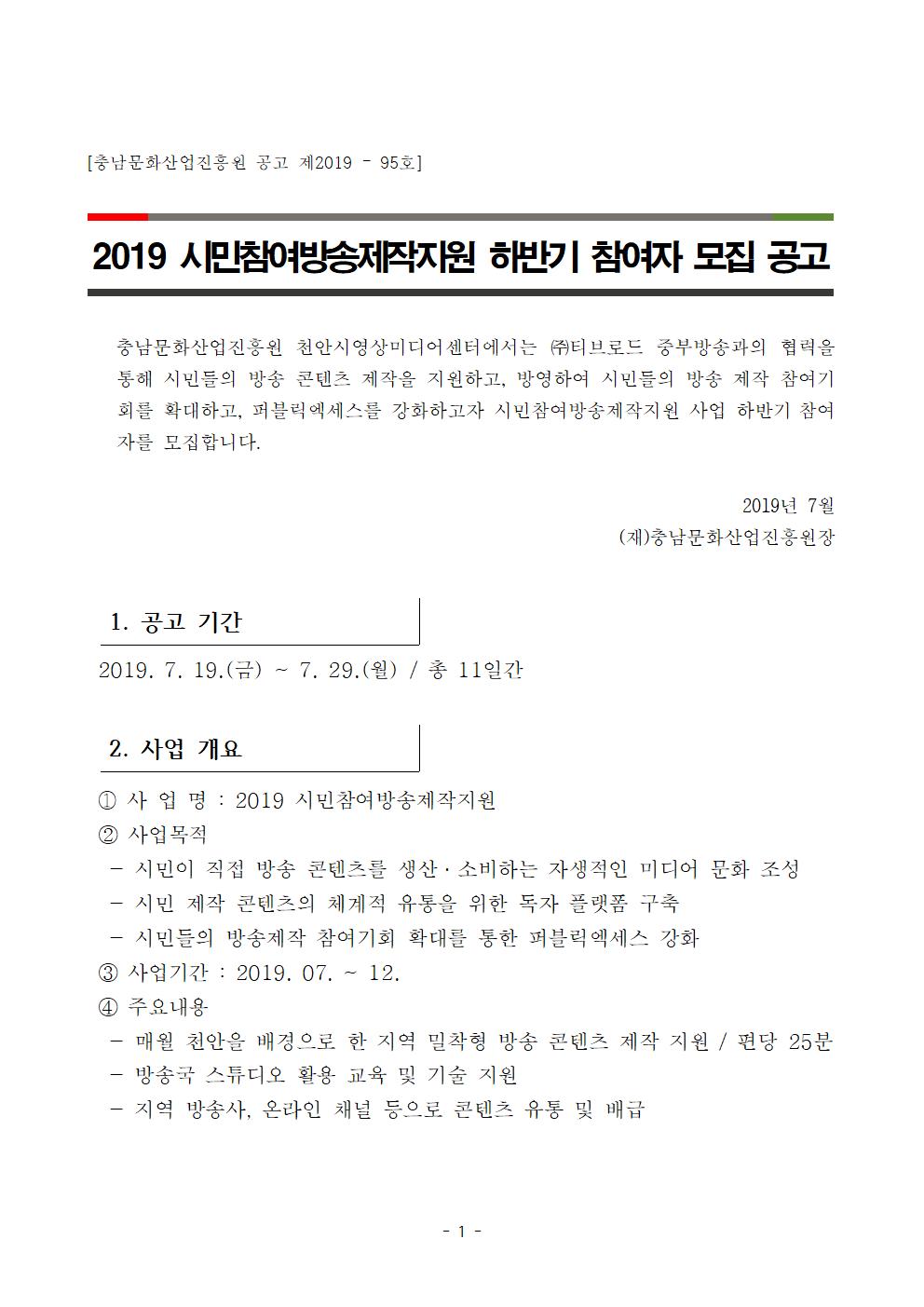 [충남문화산업진흥원 공고 제2019 - 95호]

2019 시민참여방송제작지원 하반기 참여자 모집 공고

충남문화산업진흥원 천안시영상미디어센터에서는 ㈜티브로드 중부방송과의 협력을 통해 시민들의 방송 콘텐츠 제작을 지원하고, 방영하여 시민들의 방송 제작 참여기회를 확대하고, 퍼블릭엑세스를 강화하고자 시민참여방송제작지원 사업 하반기 참여자를 모집합니다.

2019년 7월
(재)충남문화산업진흥원장

1. 공고 기간

2019. 7. 19.(금) ~ 7. 29.(월) / 총 11일간

2. 사업 개요

① 사 업 명 : 2019 시민참여방송제작지원
② 사업목적
- 시민이 직접 방송 콘텐츠를 생산·소비하는 자생적인 미디어 문화 조성
- 시민 제작 콘텐츠의 체계적 유통을 위한 독자 플랫폼 구축
- 시민들의 방송제작 참여기회 확대를 통한 퍼블릭엑세스 강화
③ 사업기간 : 2019. 07. ~ 12.
④ 주요내용
- 매월 천안을 배경으로 한 지역 밀착형 방송 콘텐츠 제작 지원 / 편당 25분
- 방송국 스튜디오 활용 교육 및 기술 지원
- 지역 방송사, 온라인 채널 등으로 콘텐츠 유통 및 배급

- 1 -